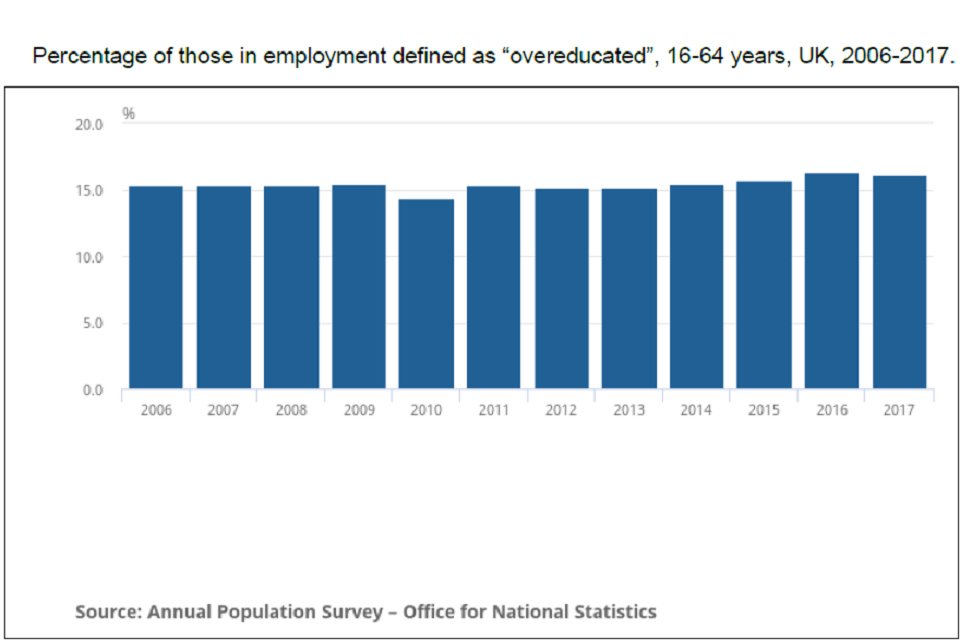 Percentage of those in employment defined as “overeducated”, 16-64 years, UK, 2006-2017.

%

20.0
15.0
10.0
5.0
0.0

2006 2007 2008 2009 2010 2011 2012 2013 2014 2015 2016 2017

Source: Annual Population Survey – Office for National Statistics